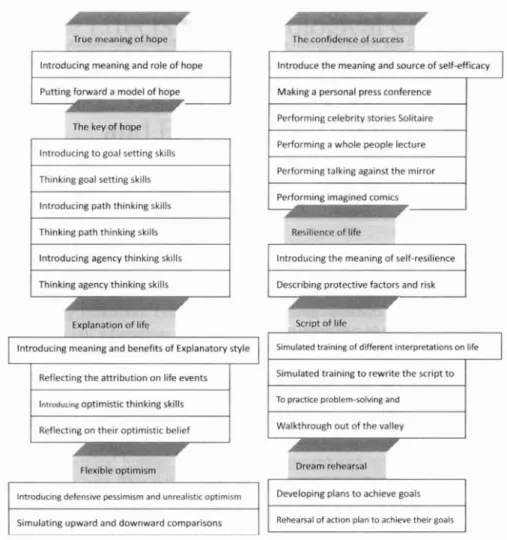 True meaning of hope

Introducing meaning and role of hope

Putting forward a model of hope

The key of hope

Introducing to goal setting skills

Thinking goal setting skills

Introducing path thinking skills

Thinking path thinking skills

Introducing agency thinking skills

Thinking agency thinking skills

Explanation of life

Introducing meaning and benefits of Explanatory style

Reflecting the attribution on life events

Introducing optimistic thinking skills

Reflecting on their optimistic belief

Flexible optimism

Introducing defensive pessimism and unrealistic optimism

Simulating upward and downward comparisons

The confidence of success

Introduce the meaning and source of self-efficacy

Making a personal press conference

Performing celebrity stories Solitaire

Performing a whole people lecture

Performing talking against the mirror

Performing imagined comics

Resilience of life

Introducing the meaning of self-resilience

Describing protective factors and risk

Script of life

Simulated training of different interpretations on life

Simulated training to rewrite the script to

To practice problem-solving and

Walkthrough out of the valley

Dream rehearsal

Developing plans to achieve goals

Rehearsal of action plan to achieve their goals